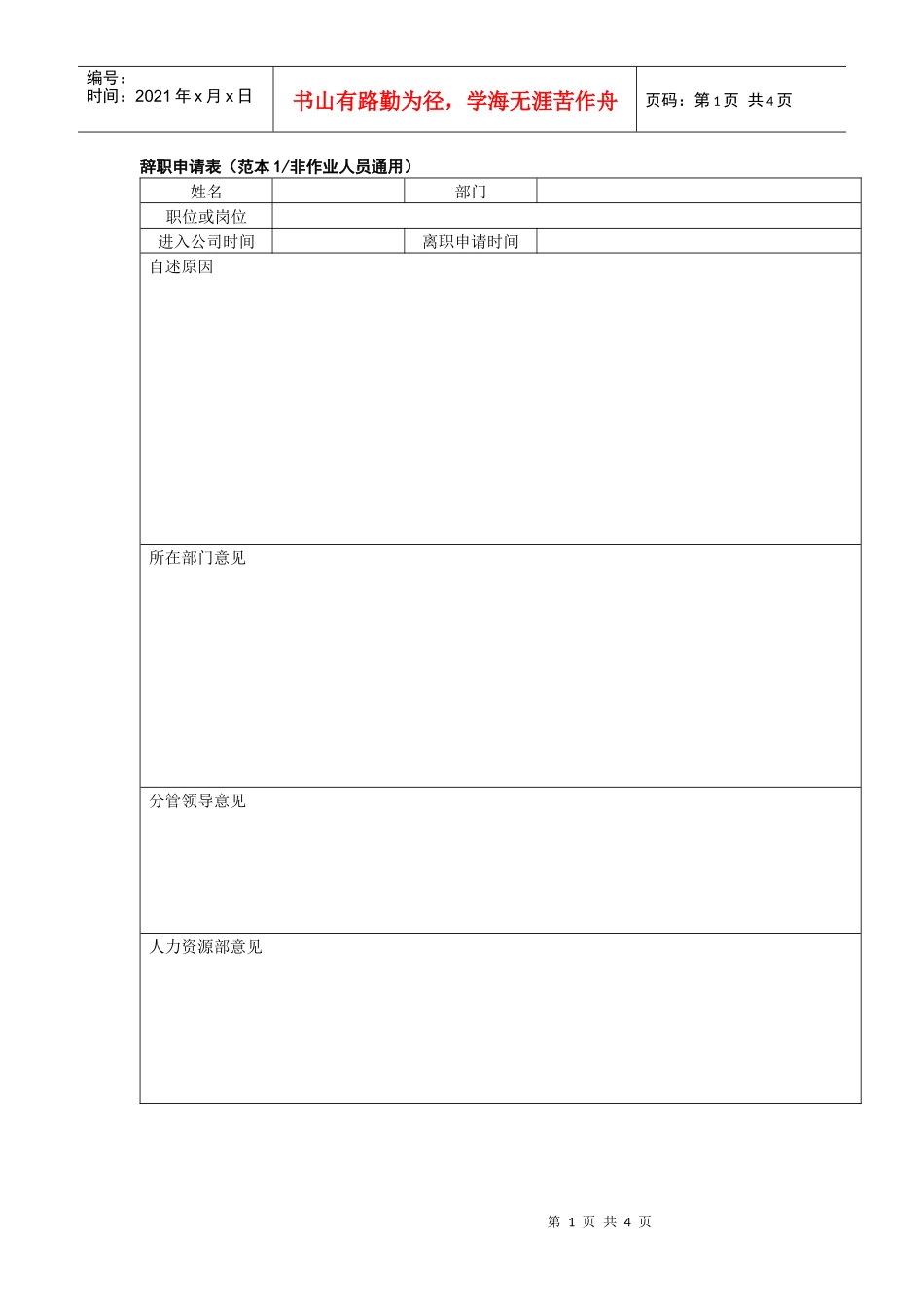 编号：
时间：2021 年 x 月 x 日

书山有路勤为径，学海无涯苦作舟

页码：第 1 页 共 4 页

辞职申请表（范本 1/非作业人员通用）

| 姓名 | | 部门 | |
|---|---|---|---|
| 职位或岗位 | | | |
| 进入公司时间 | | 离职申请时间 | |
| 自述原因 | | | |
| 所在部门意见 | | | |
| 分管领导意见 | | | |
| 人力资源部意见 | | | |

第 1 页 共 4 页